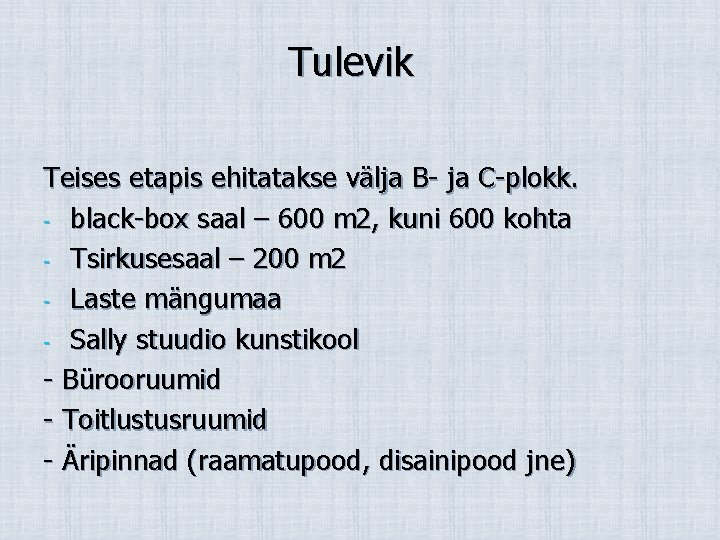 Tulevik

Teises etapis ehitatakse välja B- ja C-plokk.
- black-box saal – 600 m2, kuni 600 kohta
- Tsirkusesaal – 200 m2
- Laste mängumaa
- Sally stuudio kunstikool
- Bürooruumid
- Toitlustusruumid
- Äripinnad (raamatupood, disainipood jne)